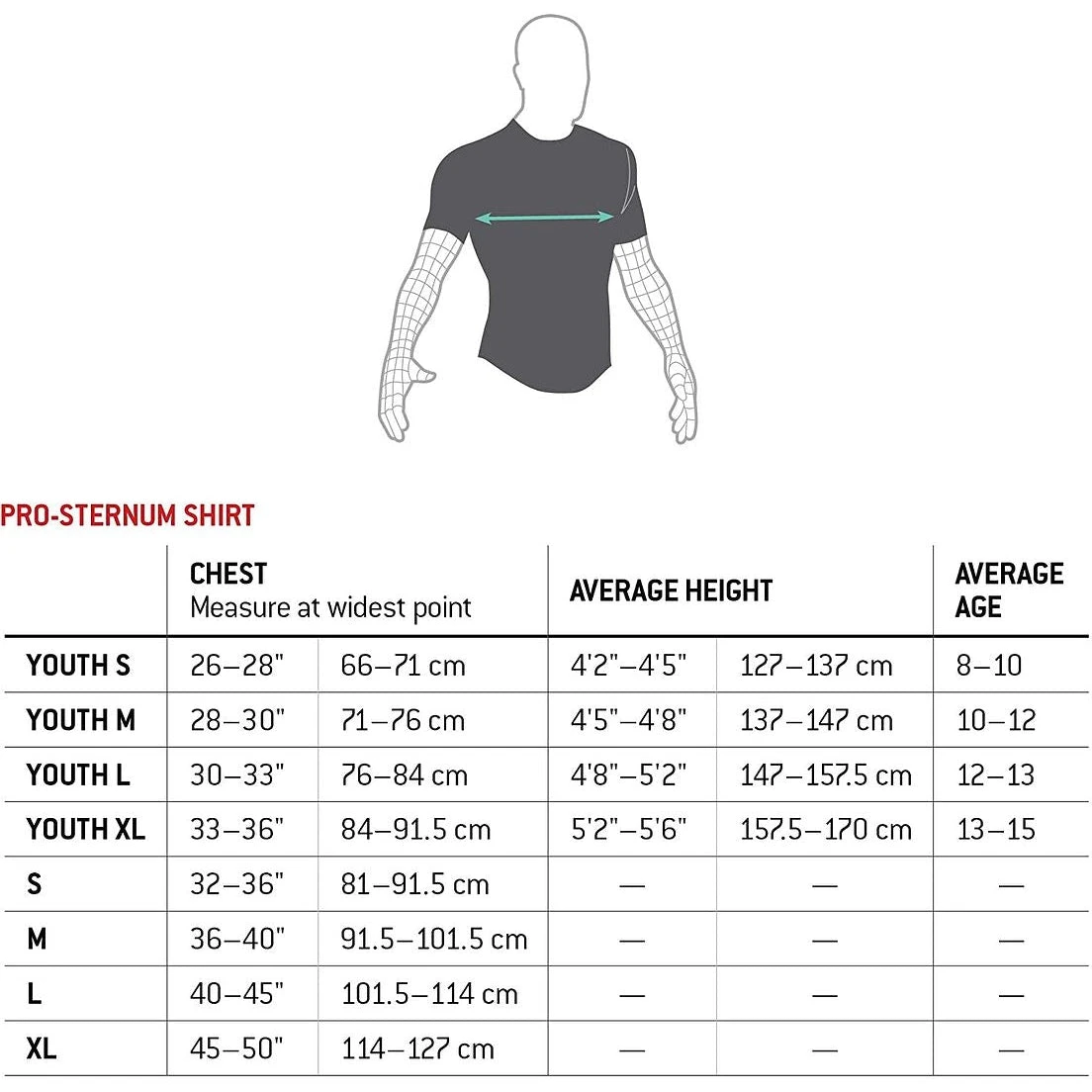 PRO-STERNUM SHIRT

| | CHEST Measure at widest point | | AVERAGE HEIGHT | | AVERAGE AGE |
|---|---|---|---|---|---|
| YOUTH S | 26–28" | 66–71 cm | 4'2"–4'5" | 127–137 cm | 8–10 |
| YOUTH M | 28–30" | 71–76 cm | 4'5"–4'8" | 137–147 cm | 10–12 |
| YOUTH L | 30–33" | 76–84 cm | 4'8"–5'2" | 147–157.5 cm | 12–13 |
| YOUTH XL | 33–36" | 84–91.5 cm | 5'2"–5'6" | 157.5–170 cm | 13–15 |
| S | 32–36" | 81–91.5 cm | — | — | — |
| M | 36–40" | 91.5–101.5 cm | — | — | — |
| L | 40–45" | 101.5–114 cm | — | — | — |
| XL | 45–50" | 114–127 cm | — | — | — |